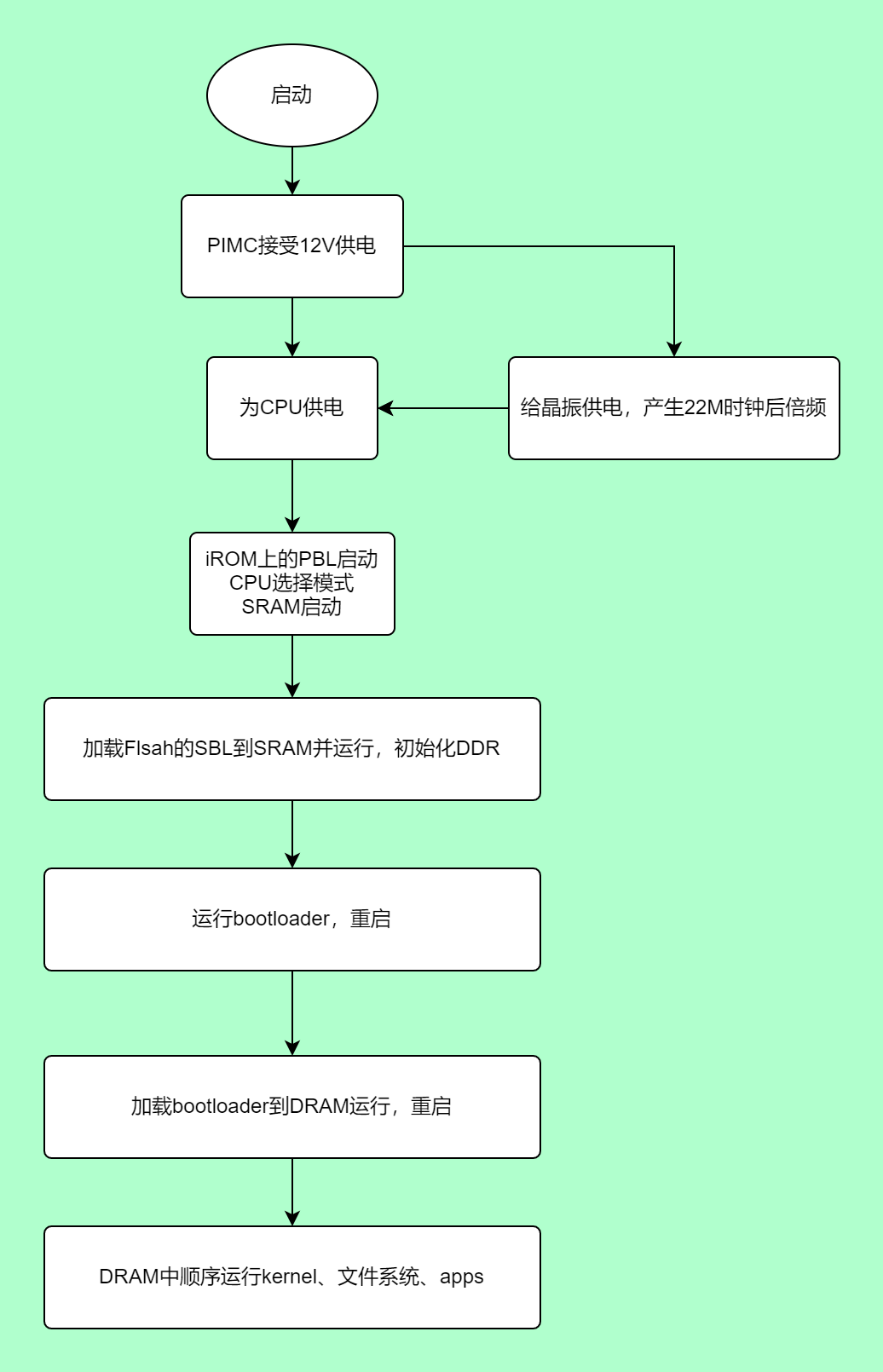 启动

PIMC接受12V供电

为CPU供电

给晶振供电，产生22M时钟后倍频

iROM上的PBL启动
CPU选择模式
SRAM启动

加载Flsah的SBL到SRAM并运行，初始化DDR

运行bootloader，重启

加载bootloader到DRAM运行，重启

DRAM中顺序运行kernel、文件系统、apps